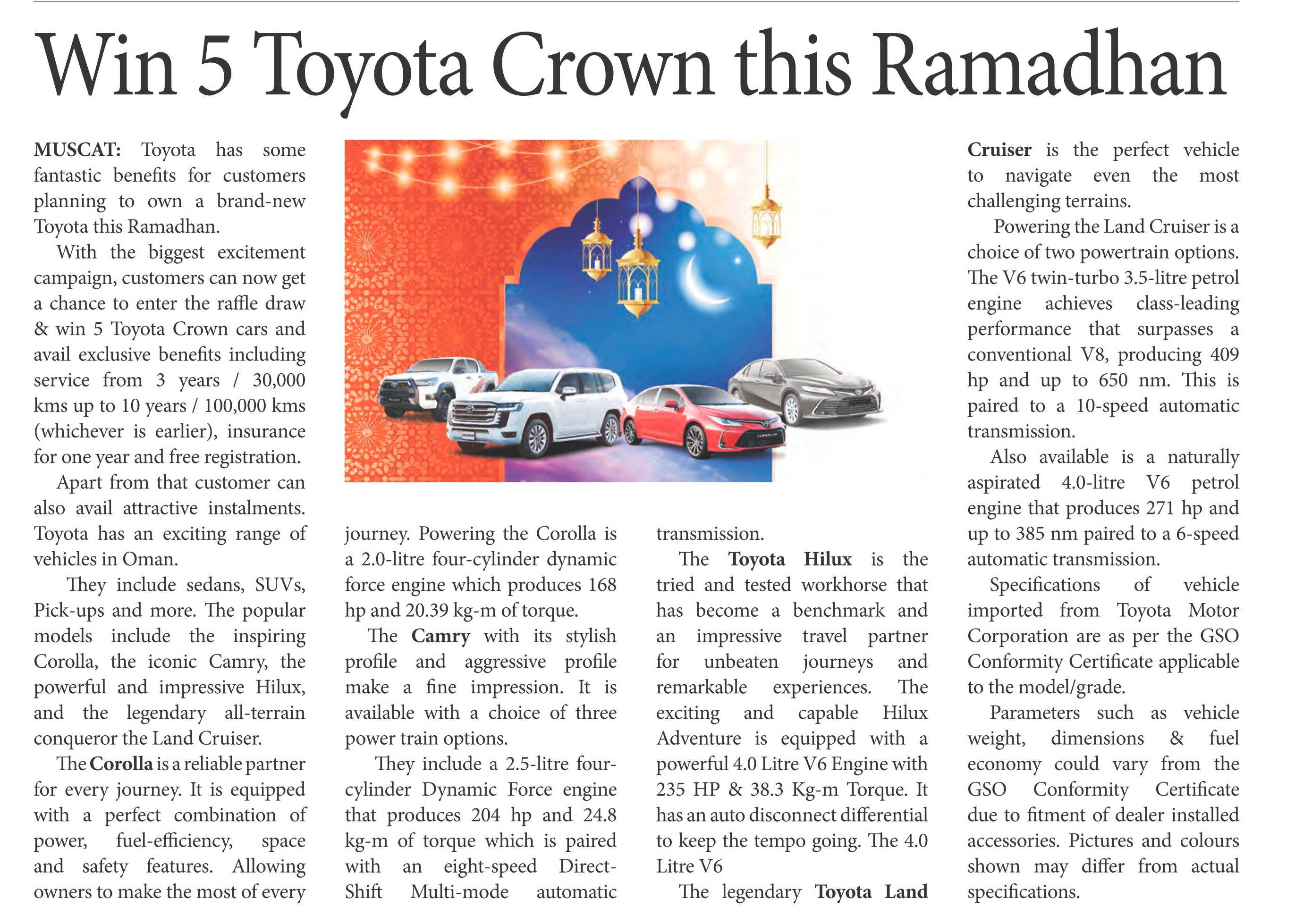 Win 5 Toyota Crown this Ramadhan

MUSCAT: Toyota has some fantastic benefits for customers planning to own a brand-new Toyota this Ramadhan.

With the biggest excitement campaign, customers can now get a chance to enter the raffle draw & win 5 Toyota Crown cars and avail exclusive benefits including service from 3 years / 30,000 kms up to 10 years / 100,000 kms (whichever is earlier), insurance for one year and free registration.

Apart from that customer can also avail attractive instalments. Toyota has an exciting range of vehicles in Oman.

They include sedans, SUVs, Pick-ups and more. The popular models include the inspiring Corolla, the iconic Camry, the powerful and impressive Hilux, and the legendary all-terrain conqueror the Land Cruiser.

The Corolla is a reliable partner for every journey. It is equipped with a perfect combination of power, fuel-efficiency, space and safety features. Allowing owners to make the most of every journey. Powering the Corolla is a 2.0-litre four-cylinder dynamic force engine which produces 168 hp and 20.39 kg-m of torque.

The Camry with its stylish profile and aggressive profile make a fine impression. It is available with a choice of three power train options.

They include a 2.5-litre four-cylinder Dynamic Force engine that produces 204 hp and 24.8 kg-m of torque which is paired with an eight-speed Direct-Shift Multi-mode automatic transmission.

The Toyota Hilux is the tried and tested workhorse that has become a benchmark and an impressive travel partner for unbeaten journeys and remarkable experiences. The exciting and capable Hilux Adventure is equipped with a powerful 4.0 Litre V6 Engine with 235 HP & 38.3 Kg-m Torque. It has an auto disconnect differential to keep the tempo going. The 4.0 Litre V6

The legendary Toyota Land Cruiser is the perfect vehicle to navigate even the most challenging terrains.

Powering the Land Cruiser is a choice of two powertrain options. The V6 twin-turbo 3.5-litre petrol engine achieves class-leading performance that surpasses a conventional V8, producing 409 hp and up to 650 nm. This is paired to a 10-speed automatic transmission.

Also available is a naturally aspirated 4.0-litre V6 petrol engine that produces 271 hp and up to 385 nm paired to a 6-speed automatic transmission.

Specifications of vehicle imported from Toyota Motor Corporation are as per the GSO Conformity Certificate applicable to the model/grade.

Parameters such as vehicle weight, dimensions & fuel economy could vary from the GSO Conformity Certificate due to fitment of dealer installed accessories. Pictures and colours shown may differ from actual specifications.